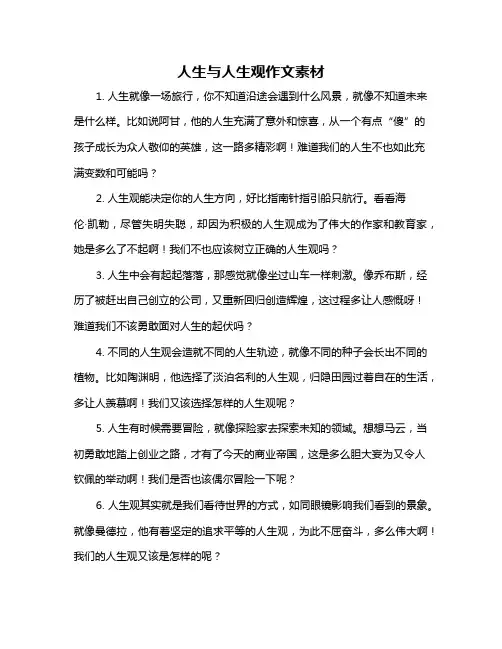 人生与人生观作文素材

1. 人生就像一场旅行，你不知道沿途会遇到什么风景，就像不知道未来是什么样。比如说阿甘，他的人生充满了意外和惊喜，从一个有点“傻”的孩子成长为众人敬仰的英雄，这一路多精彩啊！难道我们的人生不也如此充满变数和可能吗？

2. 人生观能决定你的人生方向，好比指南针指引船只航行。看看海伦·凯勒，尽管失明失聪，却因为积极的人生观成为了伟大的作家和教育家，她是多么了不起啊！我们不也应该树立正确的人生观吗？

3. 人生中会有起起落落，那感觉就像坐过山车一样刺激。像乔布斯，经历了被赶出自己创立的公司，又重新回归创造辉煌，这过程多让人感慨呀！难道我们不该勇敢面对人生的起伏吗？

4. 不同的人生观会造就不同的人生轨迹，就像不同的种子会长出不同的植物。比如陶渊明，他选择了淡泊名利的人生观，归隐田园过着自在的生活，多让人羡慕啊！我们又该选择怎样的人生观呢？

5. 人生有时候需要冒险，就像探险家去探索未知的领域。想想马云，当初勇敢地踏上创业之路，才有了今天的商业帝国，这是多么胆大妄为又令人钦佩的举动啊！我们是否也该偶尔冒险一下呢？

6. 人生观其实就是我们看待世界的方式，如同眼镜影响我们看到的景象。就像曼德拉，他有着坚定的追求平等的人生观，为此不屈奋斗，多么伟大啊！我们的人生观又该是怎样的呢？